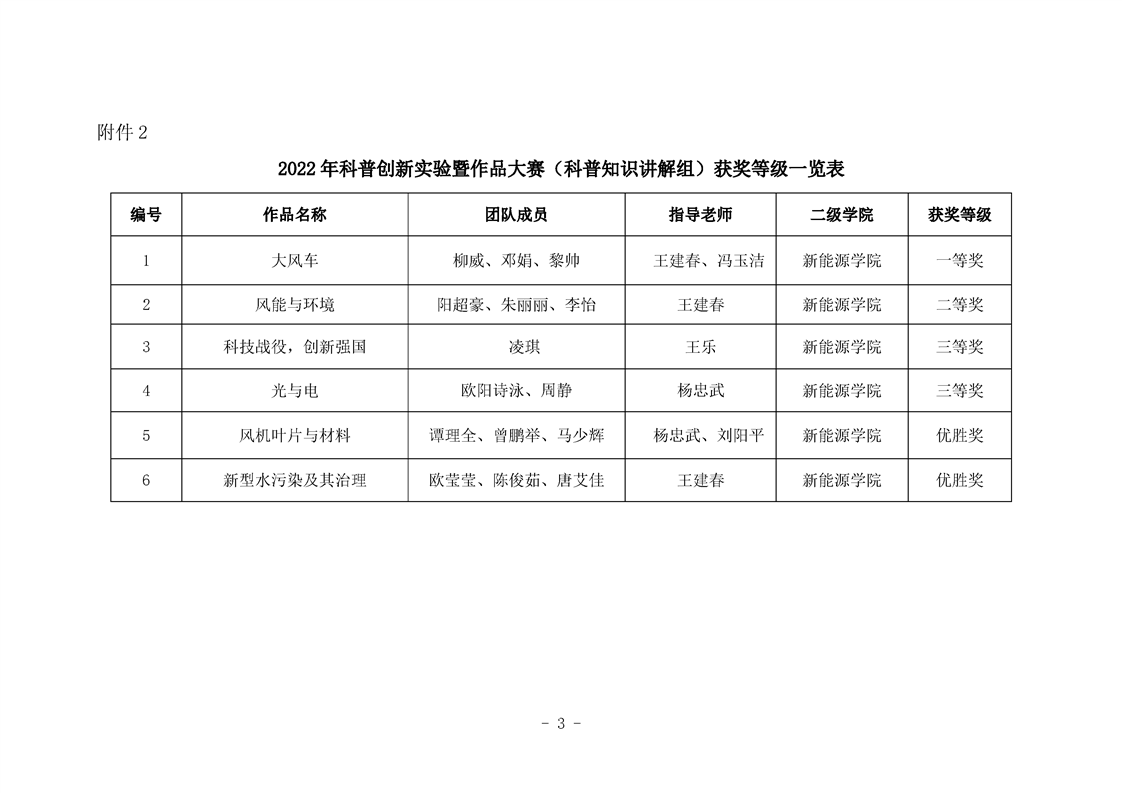 附件 2

2022 年科普创新实验暨作品大赛（科普知识讲解组）获奖等级一览表

| 编号 | 作品名称 | 团队成员 | 指导老师 | 二级学院 | 获奖等级 |
|---|---|---|---|---|---|
| 1 | 大风车 | 柳威、邓娟、黎帅 | 王建春、冯玉洁 | 新能源学院 | 一等奖 |
| 2 | 风能与环境 | 阳超豪、朱丽丽、李怡 | 王建春 | 新能源学院 | 二等奖 |
| 3 | 科技战役，创新强国 | 凌琪 | 王乐 | 新能源学院 | 三等奖 |
| 4 | 光与电 | 欧阳诗泳、周静 | 杨忠武 | 新能源学院 | 三等奖 |
| 5 | 风机叶片与材料 | 谭理全、曾鹏举、马少辉 | 杨忠武、刘阳平 | 新能源学院 | 优胜奖 |
| 6 | 新型水污染及其治理 | 欧莹莹、陈俊茹、唐艾佳 | 王建春 | 新能源学院 | 优胜奖 |

- 3 -